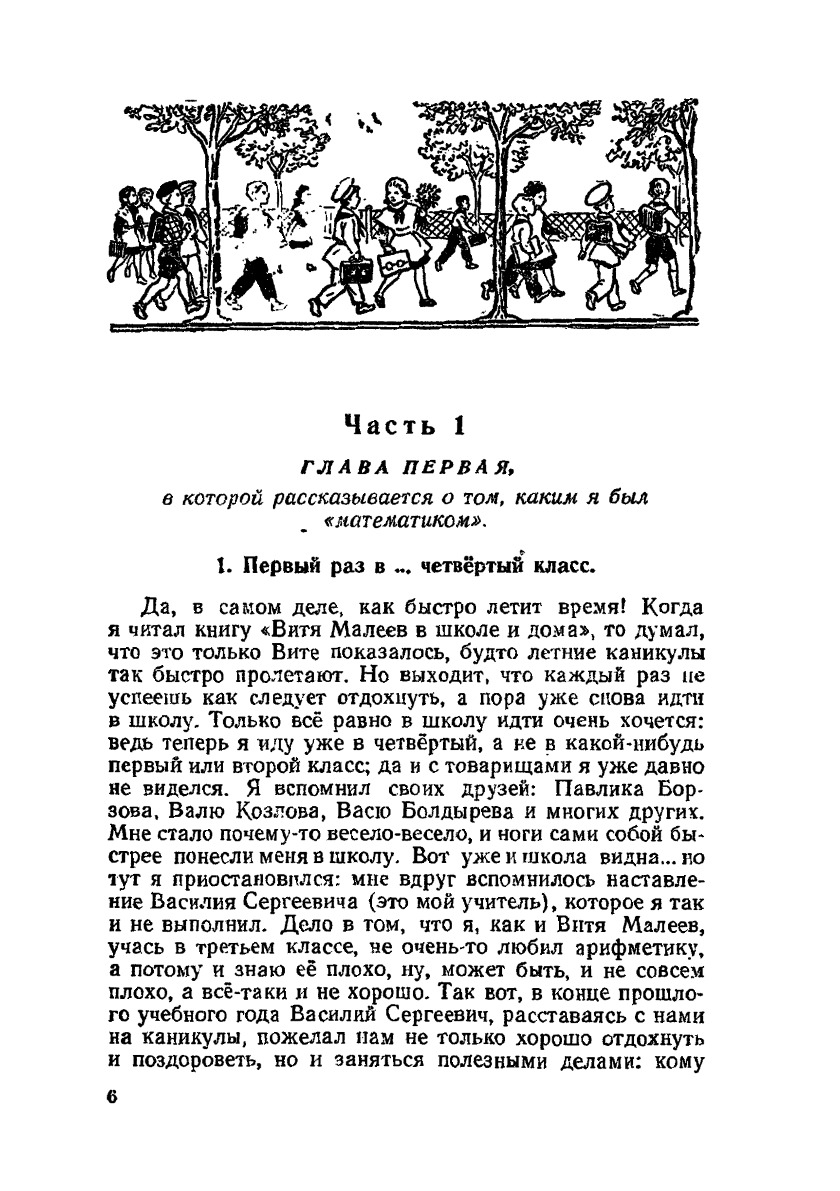 Часть 1

ГЛАВА ПЕРВАЯ,
в которой рассказывается о том, каким я был «математиком».

1. Первый раз в ... четвёртый класс.

Да, в самом деле, как быстро летит время! Когда я читал книгу «Витя Малеев в школе и дома», то думал, что это только Вите показалось, будто летние каникулы так быстро пролетают. Но выходит, что каждый раз не успеешь как следует отдохнуть, а пора уже снова идти в школу. Только всё равно в школу идти очень хочется: ведь теперь я иду уже в четвёртый, а не в какой-нибудь первый или второй класс; да и с товарищами я уже давно не виделся. Я вспомнил своих друзей: Павлика Борзова, Валю Козлова, Васю Болдырева и многих других. Мне стало почему-то весело-весело, и ноги сами собой быстрее понесли меня в школу. Вот уже и школа видна... но тут я приостановился: мне вдруг вспомнилось наставление Василия Сергеевича (это мой учитель), которое я так и не выполнил. Дело в том, что я, как и Витя Малеев, учась в третьем классе, не очень-то любил арифметику, а потому и знаю её плохо, ну, может быть, и не совсем плохо, а всё-таки и не хорошо. Так вот, в конце прошлого учебного года Василий Сергеевич, расставаясь с нами на каникулы, пожелал нам не только хорошо отдохнуть и поздороветь, но и заняться полезными делами: кому

6